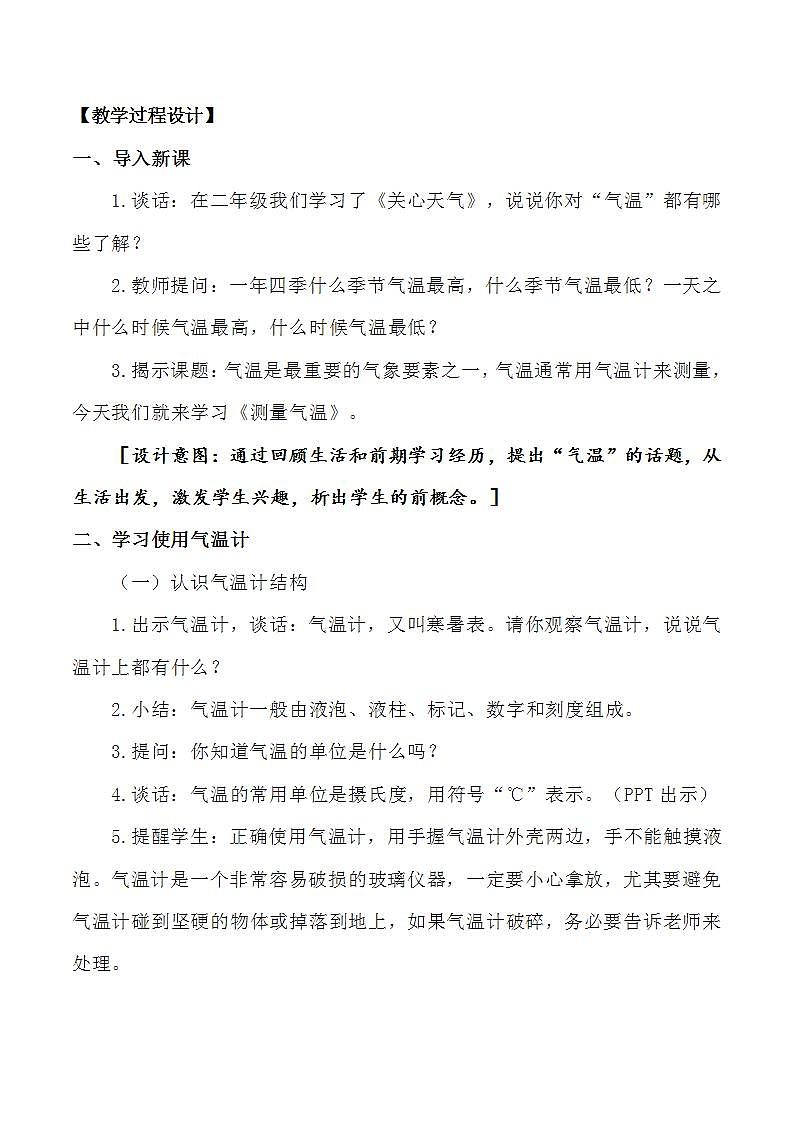 【教学过程设计】

一、导入新课

1.谈话：在二年级我们学习了《关心天气》，说说你对“气温”都有哪些了解？

2.教师提问：一年四季什么季节气温最高，什么季节气温最低？一天之中什么时候气温最高，什么时候气温最低？

3.揭示课题：气温是最重要的气象要素之一，气温通常用气温计来测量，今天我们就来学习《测量气温》。

［设计意图：通过回顾生活和前期学习经历，提出“气温”的话题，从生活出发，激发学生兴趣，析出学生的前概念。］

二、学习使用气温计

（一）认识气温计结构

1.出示气温计，谈话：气温计，又叫寒暑表。请你观察气温计，说说气温计上都有什么？

2.小结：气温计一般由液泡、液柱、标记、数字和刻度组成。

3.提问：你知道气温的单位是什么吗？

4.谈话：气温的常用单位是摄氏度，用符号“℃”表示。（PPT 出示）

5.提醒学生：正确使用气温计，用手握气温计外壳两边，手不能触摸液泡。气温计是一个非常容易破损的玻璃仪器，一定要小心拿放，尤其要避免气温计碰到坚硬的物体或掉落到地上，如果气温计破碎，务必要告诉老师来处理。